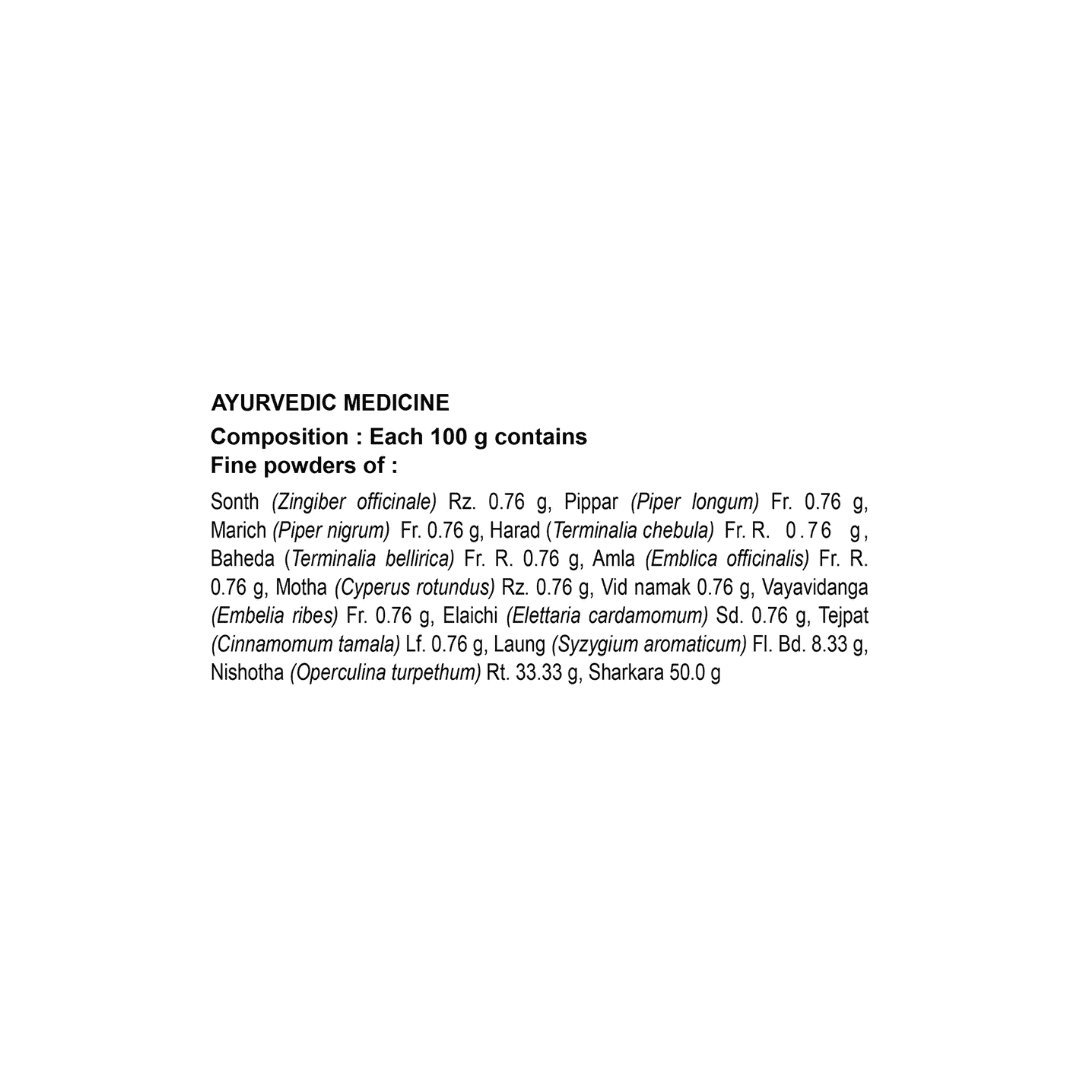 AYURVEDIC MEDICINE

Composition : Each 100 g contains
Fine powders of :

Sonth (Zingiber officinale) Rz. 0.76 g, Pippar (Piper longum) Fr. 0.76 g, Marich (Piper nigrum) Fr. 0.76 g, Harad (Terminalia chebula) Fr. R. 0.76 g, Baheda (Terminalia bellirica) Fr. R. 0.76 g, Amla (Emblica officinalis) Fr. R. 0.76 g, Motha (Cyperus rotundus) Rz. 0.76 g, Vid namak 0.76 g, Vayavidanga (Embelia ribes) Fr. 0.76 g, Elaichi (Elettaria cardamomum) Sd. 0.76 g, Tejpat (Cinnamomum tamala) Lf. 0.76 g, Laung (Syzygium aromaticum) Fl. Bd. 8.33 g, Nishotha (Operculina turpethum) Rt. 33.33 g, Sharkara 50.0 g